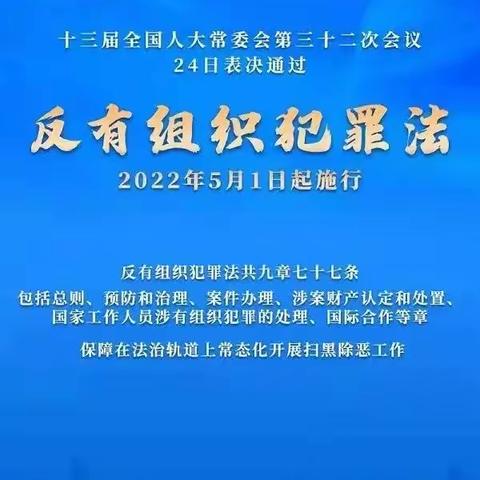 十三届全国人大常委会第三十二次会议
24日表决通过

反有组织犯罪法

2022年5月1日起施行

反有组织犯罪法共九章七十七条
包括总则、预防和治理、案件办理、涉案财产认定和处置、国家工作人员涉有组织犯罪的处理、国际合作等章

保障在法治轨道上常态化开展扫黑除恶工作